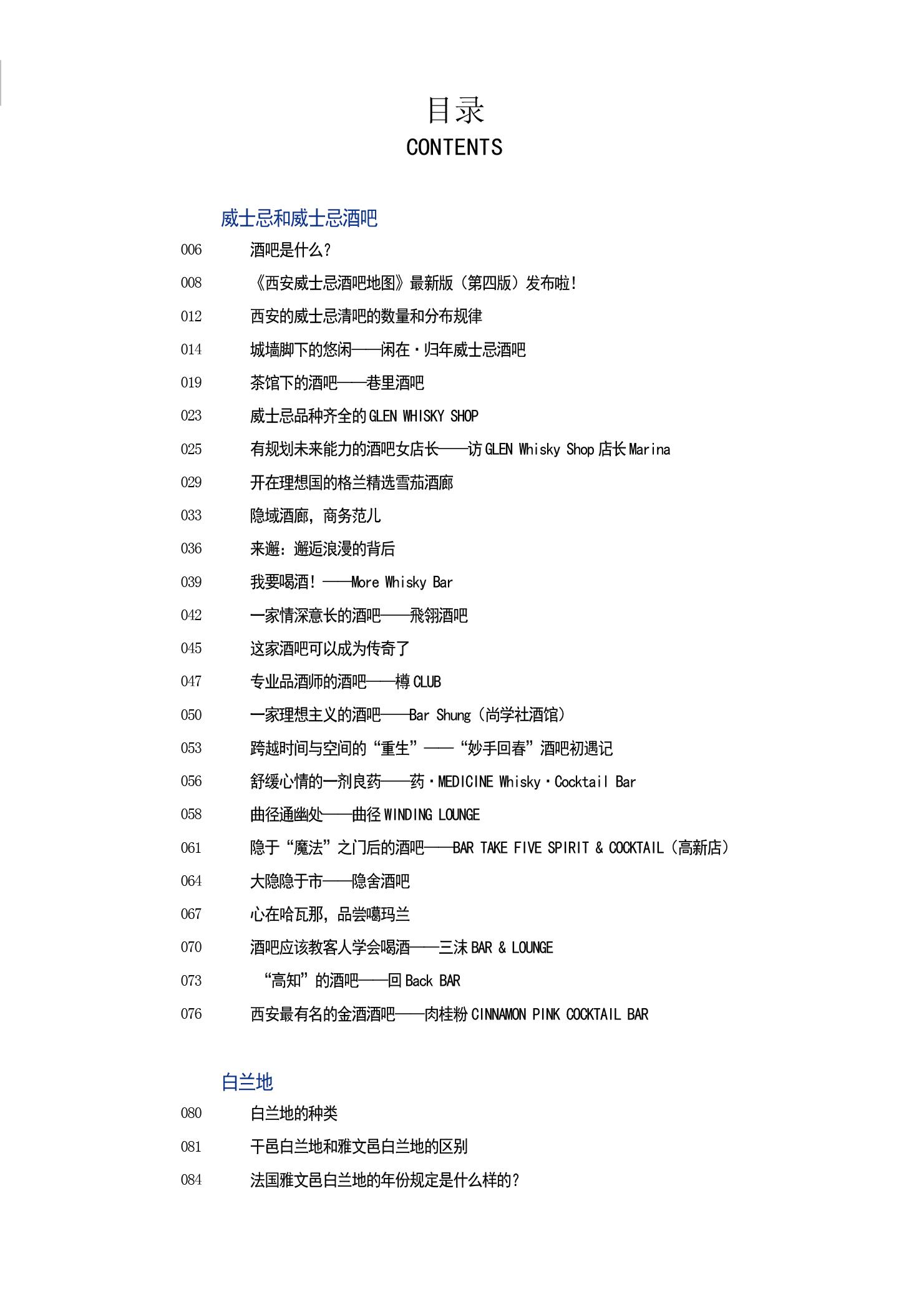 目录
CONTENTS

威士忌和威士忌酒吧

006 酒吧是什么？

008 《西安威士忌酒吧地图》最新版（第四版）发布啦！

012 西安的威士忌清吧的数量和分布规律

014 城墙脚下的悠闲——闲在·归年威士忌酒吧

019 茶馆下的酒吧——巷里酒吧

023 威士忌品种齐全的 GLEN WHISKY SHOP

025 有规划未来能力的酒吧女店长——访 GLEN Whisky Shop 店长 Marina

029 开在理想国的格兰精选雪茄酒廊

033 隐域酒廊，商务范儿

036 来邂：邂逅浪漫的背后

039 我要喝酒！——More Whisky Bar

042 一家情深意长的酒吧——飛翎酒吧

045 这家酒吧可以成为传奇了

047 专业品酒师的酒吧——樽 CLUB

050 一家理想主义的酒吧——Bar Shung（尚学社酒馆）

053 跨越时间与空间的“重生”——“妙手回春”酒吧初遇记

056 舒缓心情的一剂良药——药·MEDICINE Whisky·Cocktail Bar

058 曲径通幽处——曲径 WINDING LOUNGE

061 隐于“魔法”之门后的酒吧——BAR TAKE FIVE SPIRIT & COCKTAIL（高新店）

064 大隐隐于市——隐舍酒吧

067 心在哈瓦那，品尝噶玛兰

070 酒吧应该教客人学会喝酒——三沫 BAR & LOUNGE

073 “高知”的酒吧——回 Back BAR

076 西安最有名的金酒酒吧——肉桂粉 CINNAMON PINK COCKTAIL BAR

白兰地

080 白兰地的种类

081 干邑白兰地和雅文邑白兰地的区别

084 法国雅文邑白兰地的年份规定是什么样的？